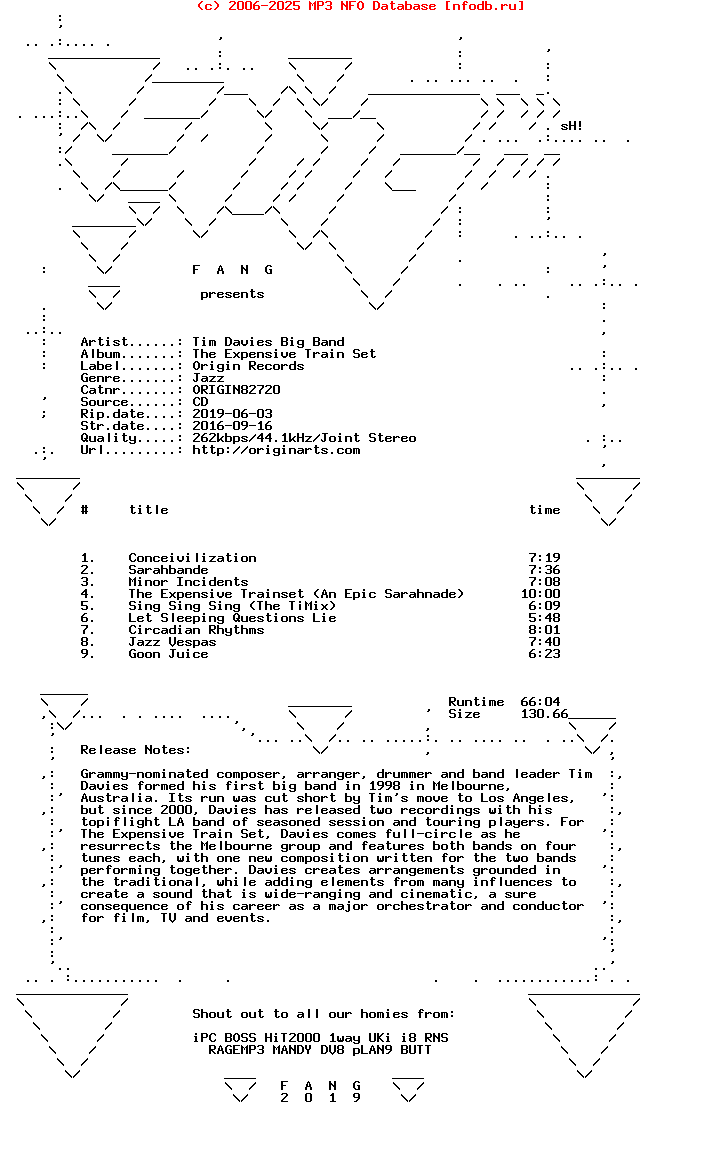 (c) 2006-2025 MP3 NFO Database [nfodb.ru]

sH!

F A N G

presents

Artist......: Tim Davies Big Band
Album.......: The Expensive Train Set
Label.......: Origin Records
Genre.......: Jazz
Catnr.......: ORIGIN82720
Source......: CD
Rip.date....: 2019-06-03
Str.date....: 2016-09-16
Quality.....: 262kbps/44.1kHz/Joint Stereo
Url.........: http://originarts.com

| # | title | time |
|---|---|---|
| 1. | Conceivilization | 7:19 |
| 2. | Sarahbande | 7:36 |
| 3. | Minor Incidents | 7:08 |
| 4. | The Expensive Trainset (An Epic Sarahnade) | 10:00 |
| 5. | Sing Sing Sing (The TiMix) | 6:09 |
| 6. | Let Sleeping Questions Lie | 5:48 |
| 7. | Circadian Rhythms | 8:01 |
| 8. | Jazz Vespas | 7:40 |
| 9. | Goon Juice | 6:23 |

Runtime 66:04
Size 130.66

Release Notes:

Grammy-nominated composer, arranger, drummer and band leader Tim Davies formed his first big band in 1998 in Melbourne, Australia. Its run was cut short by Tim's move to Los Angeles, but since 2000, Davies has released two recordings with his topiflight LA band of seasoned session and touring players. For The Expensive Train Set, Davies comes full-circle as he resurrects the Melbourne group and features both bands on four tunes each, with one new composition written for the two bands performing together. Davies creates arrangements grounded in the traditional, while adding elements from many influences to create a sound that is wide-ranging and cinematic, a sure consequence of his career as a major orchestrator and conductor for film, TV and events.

Shout out to all our homies from:

iPC BOSS HiT2000 1way UKi i8 RNS
RAGEMP3 MANDY DV8 pLAN9 BUTT

F A N G
2 0 1 9